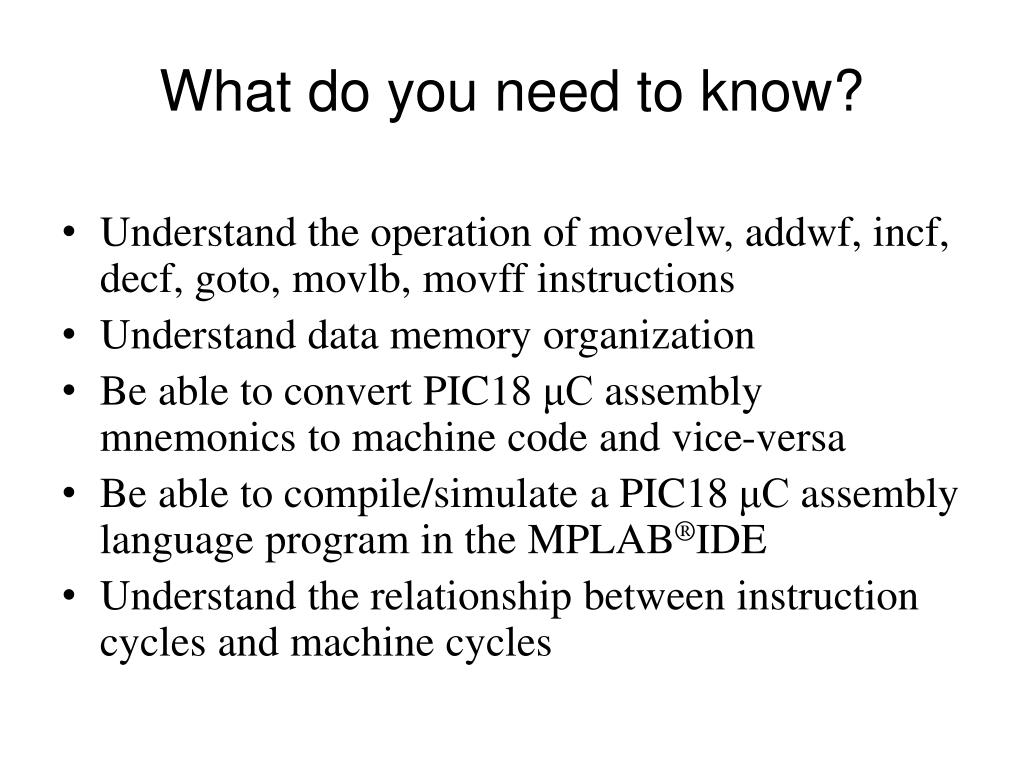 What do you need to know?

• Understand the operation of movelw, addwf, incf, decf, goto, movlb, movff instructions
• Understand data memory organization
• Be able to convert PIC18 μC assembly mnemonics to machine code and vice-versa
• Be able to compile/simulate a PIC18 μC assembly language program in the MPLAB®IDE
• Understand the relationship between instruction cycles and machine cycles